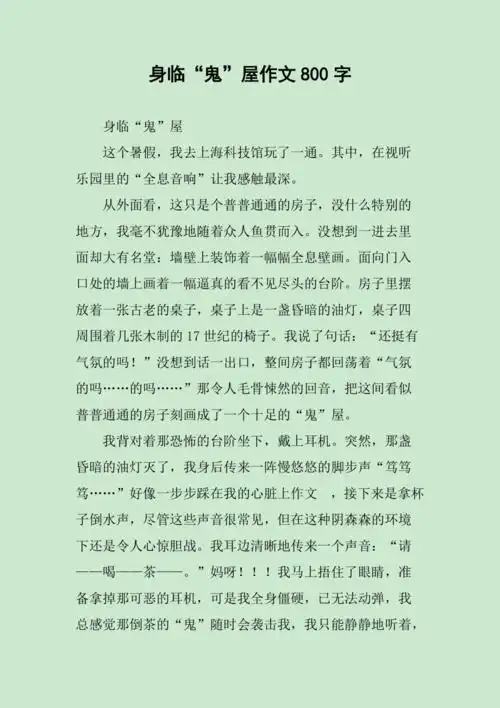 身临“鬼”屋作文 800 字

身临“鬼”屋

这个暑假，我去上海科技馆玩了一通。其中，在视听乐园里的“全息音响”让我感触最深。

从外面看，这只是个普普通通的房子，没什么特别的地方，我毫不犹豫地随着众人鱼贯而入。没想到一进去里面却大有名堂：墙壁上装饰着一幅幅全息壁画。面向门入口处的墙上画着一幅逼真的看不见尽头的台阶。房子里摆放着一张古老的桌子，桌子上是一盏昏暗的油灯，桌子四周围着几张木制的 17 世纪的椅子。我说了句话：“还挺有气氛的吗！”没想到话一出口，整间房子都回荡着“气氛的吗……的吗……”那令人毛骨悚然的回音，把这间看似普普通通的房子刻画成了一个十足的“鬼”屋。

我背对着那恐怖的台阶坐下，戴上耳机。突然，那盏昏暗的油灯灭了，我身后传来一阵慢悠悠的脚步声“笃笃笃……”好像一步步踩在我的心脏上作文 ，接下来是拿杯子倒水声，尽管这些声音很常见，但在这种阴森森的环境下还是令人心惊胆战。我耳边清晰地传来一个声音：“请——喝——茶——。”妈呀！！！我马上捂住了眼睛，准备拿掉那可恶的耳机，可是我全身僵硬，已无法动弹，我总感觉那倒茶的“鬼”随时会袭击我，我只能静静地听着，